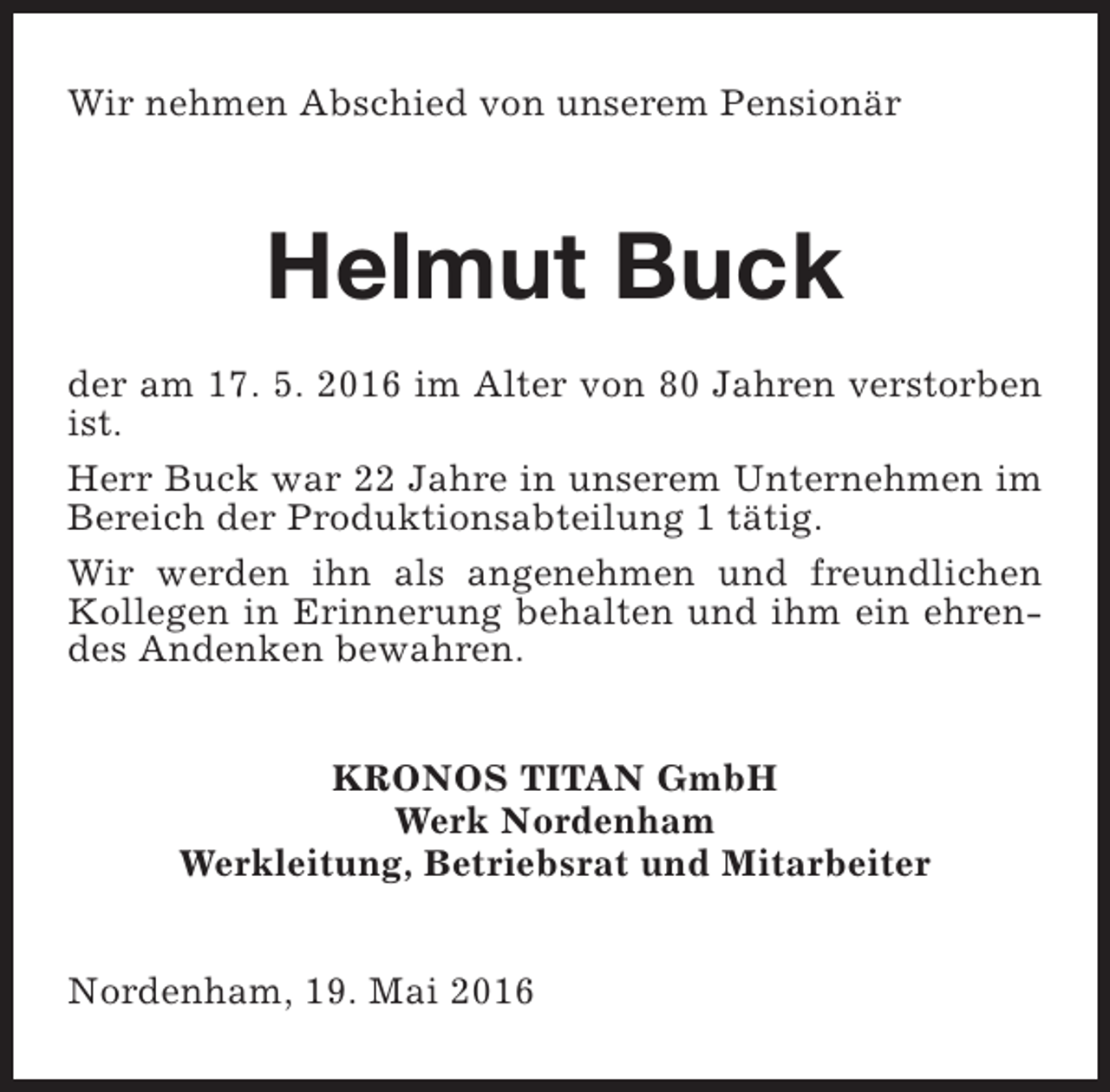 Wir nehmen Abschied von unserem Pensionär

Helmut Buck

der am 17. 5. 2016 im Alter von 80 Jahren verstorben ist.

Herr Buck war 22 Jahre in unserem Unternehmen im Bereich der Produktionsabteilung 1 tätig.

Wir werden ihn als angenehmen und freundlichen Kollegen in Erinnerung behalten und ihm ein ehrendes Andenken bewahren.

KRONOS TITAN GmbH
Werk Nordenham
Werkleitung, Betriebsrat und Mitarbeiter

Nordenham, 19. Mai 2016